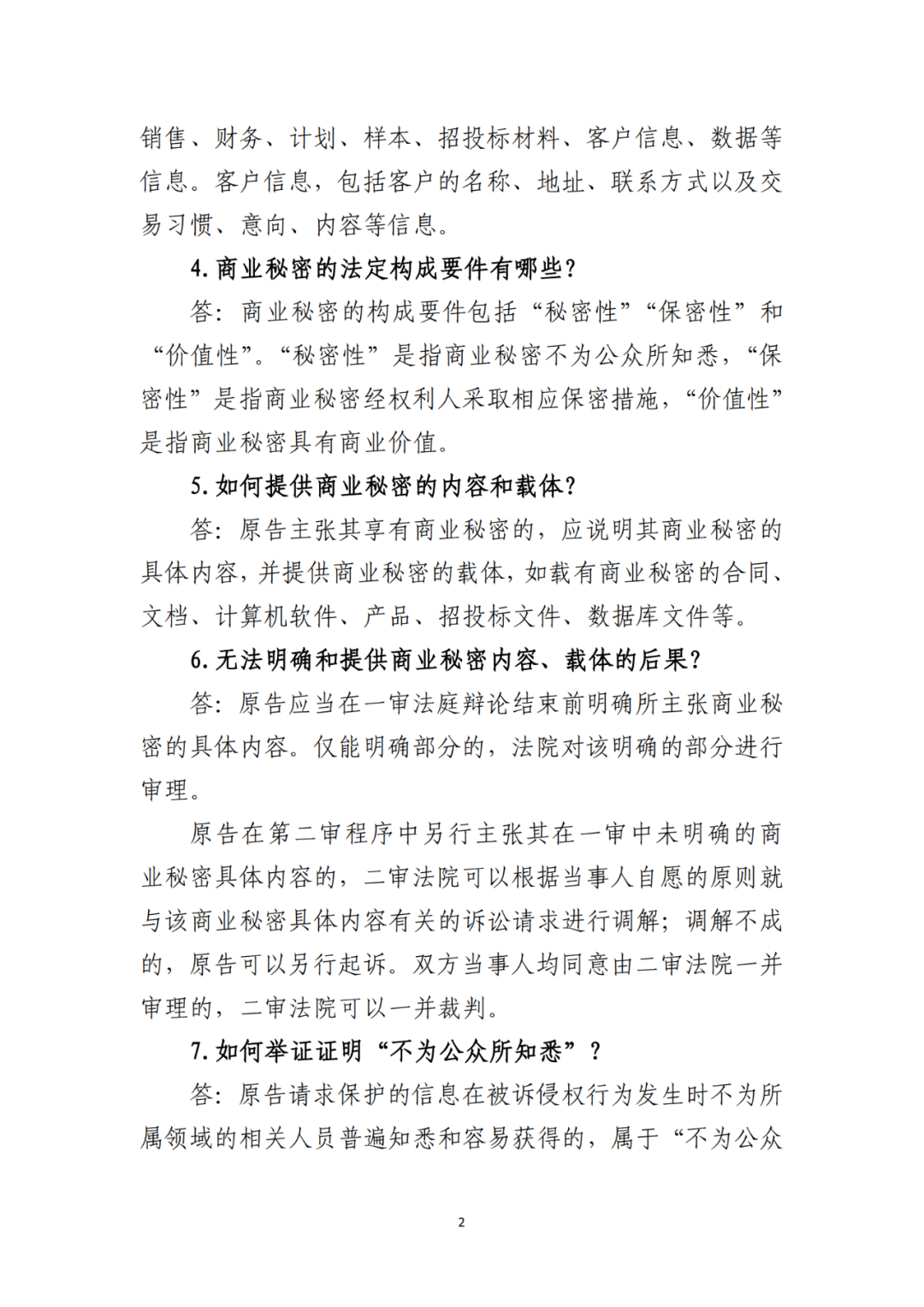 销售、财务、计划、样本、招投标材料、客户信息、数据等信息。客户信息，包括客户的名称、地址、联系方式以及交易习惯、意向、内容等信息。

4. 商业秘密的法定构成要件有哪些？

答：商业秘密的构成要件包括“秘密性”“保密性”和“价值性”。“秘密性”是指商业秘密不为公众所知悉，“保密性”是指商业秘密经权利人采取相应保密措施，“价值性”是指商业秘密具有商业价值。

5. 如何提供商业秘密的内容和载体？

答：原告主张其享有商业秘密的，应说明其商业秘密的具体内容，并提供商业秘密的载体，如载有商业秘密的合同、文档、计算机软件、产品、招投标文件、数据库文件等。

6. 无法明确和提供商业秘密内容、载体的后果？

答：原告应当在一审法庭辩论结束前明确所主张商业秘密的具体内容。仅能明确部分的，法院对该明确的部分进行审理。

原告在第二审程序中另行主张其在一审中未明确的商业秘密具体内容的，二审法院可以根据当事人自愿的原则就与该商业秘密具体内容有关的诉讼请求进行调解；调解不成的，原告可以另行起诉。双方当事人均同意由二审法院一并审理的，二审法院可以一并裁判。

7. 如何举证证明“不为公众所知悉”？

答：原告请求保护的信息在被诉侵权行为发生时不为所属领域的相关人员普遍知悉和容易获得的，属于“不为公众

2